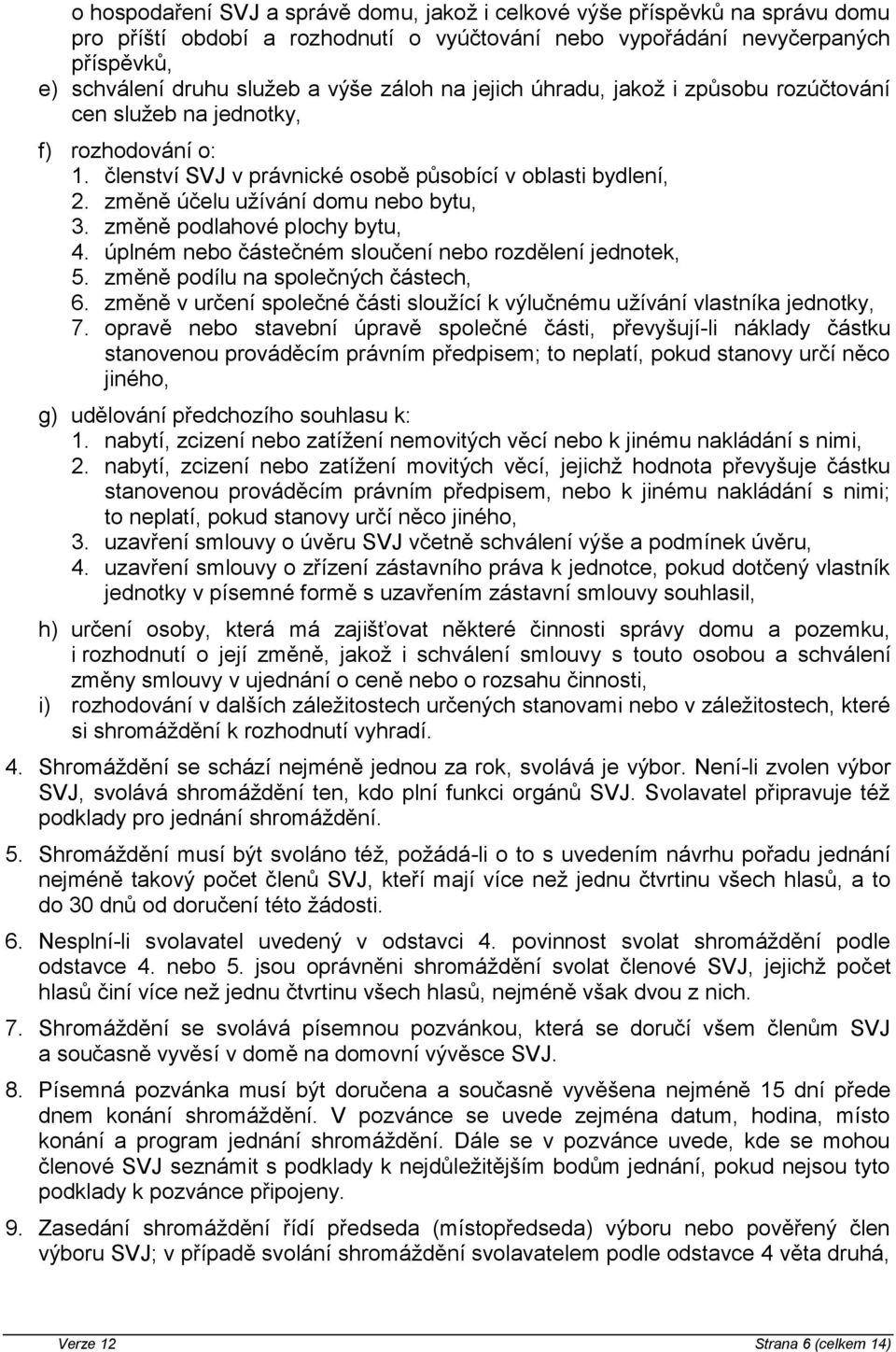 o hospodaření SVJ a správě domu, jakož i celkové výše příspěvků na správu domu pro příští období a rozhodnutí o vyúčtování nebo vypořádání nevyčerpaných příspěvků,

e) schválení druhu služeb a výše záloh na jejich úhradu, jakož i způsobu rozúčtování cen služeb na jednotky,

f) rozhodování o:
1. členství SVJ v právnické osobě působící v oblasti bydlení,
2. změně účelu užívání domu nebo bytu,
3. změně podlahové plochy bytu,
4. úplném nebo částečném sloučení nebo rozdělení jednotek,
5. změně podílu na společných částech,
6. změně v určení společné části sloužící k výlučnému užívání vlastníka jednotky,
7. opravě nebo stavební úpravě společné části, převyšují-li náklady částku stanovenou prováděcím právním předpisem; to neplatí, pokud stanovy určí něco jiného,

g) udělování předchozího souhlasu k:
1. nabytí, zcizení nebo zatížení nemovitých věcí nebo k jinému nakládání s nimi,
2. nabytí, zcizení nebo zatížení movitých věcí, jejichž hodnota převyšuje částku stanovenou prováděcím právním předpisem, nebo k jinému nakládání s nimi; to neplatí, pokud stanovy určí něco jiného,
3. uzavření smlouvy o úvěru SVJ včetně schválení výše a podmínek úvěru,
4. uzavření smlouvy o zřízení zástavního práva k jednotce, pokud dotčený vlastník jednotky v písemné formě s uzavřením zástavní smlouvy souhlasil,

h) určení osoby, která má zajišťovat některé činnosti správy domu a pozemku, i rozhodnutí o její změně, jakož i schválení smlouvy s touto osobou a schválení změny smlouvy v ujednání o ceně nebo o rozsahu činnosti,

i) rozhodování v dalších záležitostech určených stanovami nebo v záležitostech, které si shromáždění k rozhodnutí vyhradí.

4. Shromáždění se schází nejméně jednou za rok, svolává je výbor. Není-li zvolen výbor SVJ, svolává shromáždění ten, kdo plní funkci orgánů SVJ. Svolavatel připravuje též podklady pro jednání shromáždění.

5. Shromáždění musí být svoláno též, požádá-li o to s uvedením návrhu pořadu jednání nejméně takový počet členů SVJ, kteří mají více než jednu čtvrtinu všech hlasů, a to do 30 dnů od doručení této žádosti.

6. Nesplní-li svolavatel uvedený v odstavci 4. povinnost svolat shromáždění podle odstavce 4. nebo 5. jsou oprávněni shromáždění svolat členové SVJ, jejichž počet hlasů činí více než jednu čtvrtinu všech hlasů, nejméně však dvou z nich.

7. Shromáždění se svolává písemnou pozvánkou, která se doručí všem členům SVJ a současně vyvěsí v domě na domovní vývěsce SVJ.

8. Písemná pozvánka musí být doručena a současně vyvěšena nejméně 15 dní přede dnem konání shromáždění. V pozvánce se uvede zejména datum, hodina, místo konání a program jednání shromáždění. Dále se v pozvánce uvede, kde se mohou členové SVJ seznámit s podklady k nejdůležitějším bodům jednání, pokud nejsou tyto podklady k pozvánce připojeny.

9. Zasedání shromáždění řídí předseda (místopředseda) výboru nebo pověřený člen výboru SVJ; v případě svolání shromáždění svolavatelem podle odstavce 4 věta druhá,

Verze 12 Strana 6 (celkem 14)